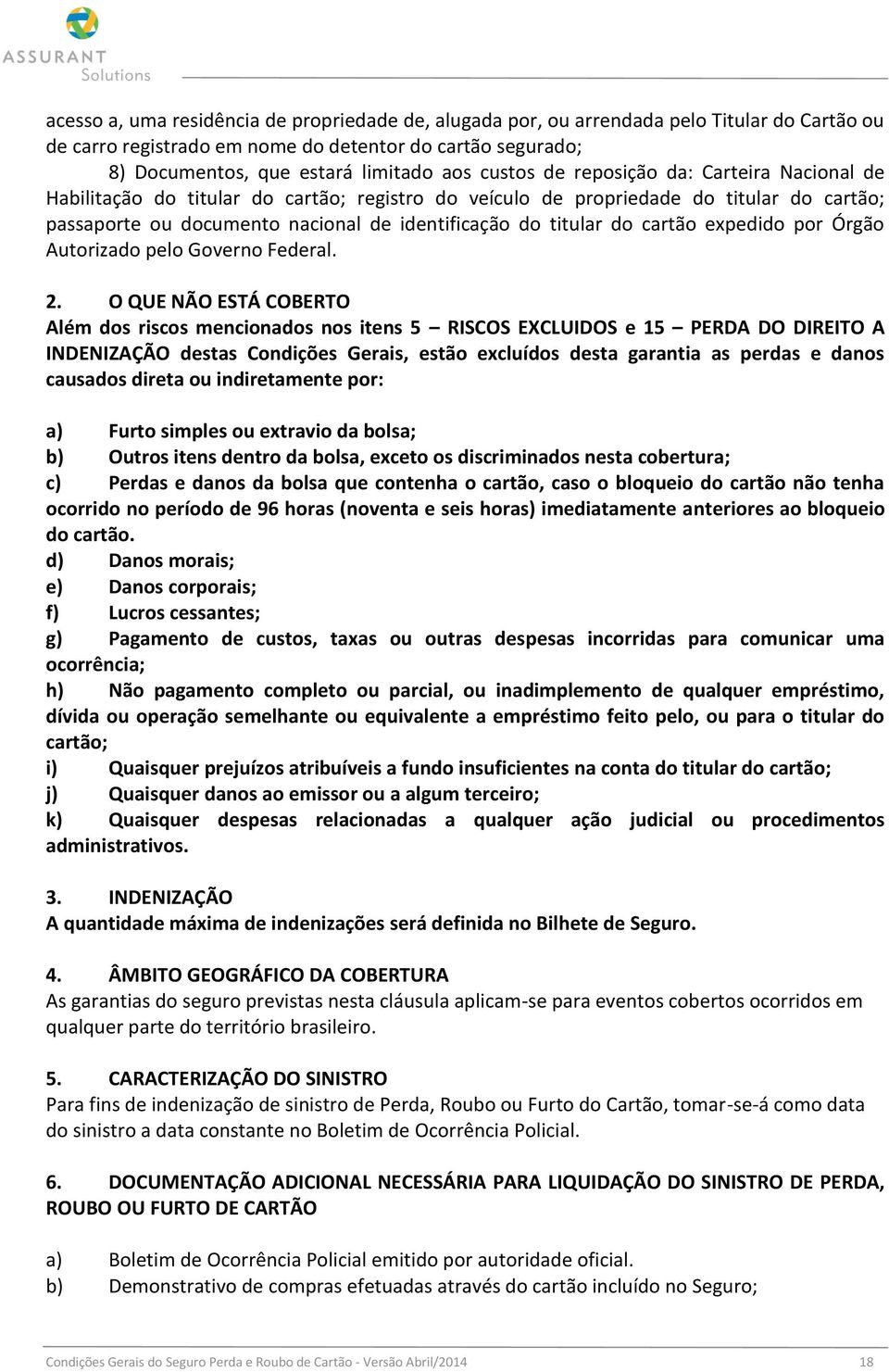 ASSURANT
Solutions

acesso a, uma residência de propriedade de, alugada por, ou arrendada pelo Titular do Cartão ou de carro registrado em nome do detentor do cartão segurado;

8) Documentos, que estará limitado aos custos de reposição da: Carteira Nacional de Habilitação do titular do cartão; registro do veículo de propriedade do titular do cartão; passaporte ou documento nacional de identificação do titular do cartão expedido por Órgão Autorizado pelo Governo Federal.

2. O QUE NÃO ESTÁ COBERTO
Além dos riscos mencionados nos itens 5 – RISCOS EXCLUIDOS e 15 – PERDA DO DIREITO A INDENIZAÇÃO destas Condições Gerais, estão excluídos desta garantia as perdas e danos causados direta ou indiretamente por:

a) Furto simples ou extravio da bolsa;
b) Outros itens dentro da bolsa, exceto os discriminados nesta cobertura;
c) Perdas e danos da bolsa que contenha o cartão, caso o bloqueio do cartão não tenha ocorrido no período de 96 horas (noventa e seis horas) imediatamente anteriores ao bloqueio do cartão.
d) Danos morais;
e) Danos corporais;
f) Lucros cessantes;
g) Pagamento de custos, taxas ou outras despesas incorridas para comunicar uma ocorrência;
h) Não pagamento completo ou parcial, ou inadimplemento de qualquer empréstimo, dívida ou operação semelhante ou equivalente a empréstimo feito pelo, ou para o titular do cartão;
i) Quaisquer prejuízos atribuíveis a fundo insuficientes na conta do titular do cartão;
j) Quaisquer danos ao emissor ou a algum terceiro;
k) Quaisquer despesas relacionadas a qualquer ação judicial ou procedimentos administrativos.

3. INDENIZAÇÃO
A quantidade máxima de indenizações será definida no Bilhete de Seguro.

4. ÂMBITO GEOGRÁFICO DA COBERTURA
As garantias do seguro previstas nesta cláusula aplicam-se para eventos cobertos ocorridos em qualquer parte do território brasileiro.

5. CARACTERIZAÇÃO DO SINISTRO
Para fins de indenização de sinistro de Perda, Roubo ou Furto do Cartão, tomar-se-á como data do sinistro a data constante no Boletim de Ocorrência Policial.

6. DOCUMENTAÇÃO ADICIONAL NECESSÁRIA PARA LIQUIDAÇÃO DO SINISTRO DE PERDA, ROUBO OU FURTO DE CARTÃO

a) Boletim de Ocorrência Policial emitido por autoridade oficial.
b) Demonstrativo de compras efetuadas através do cartão incluído no Seguro;

Condições Gerais do Seguro Perda e Roubo de Cartão - Versão Abril/2014 18